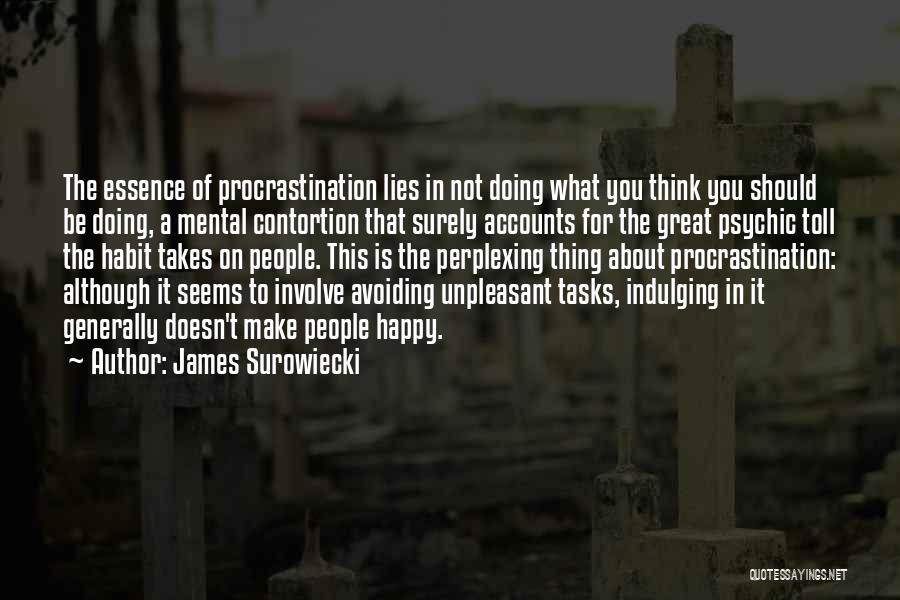 The essence of procrastination lies in not doing what you think you should be doing, a mental contortion that surely accounts for the great psychic toll the habit takes on people. This is the perplexing thing about procrastination: although it seems to involve avoiding unpleasant tasks, indulging in it generally doesn't make people happy.
~ Author: James Surowiecki

QUOTESSAYINGS.NET